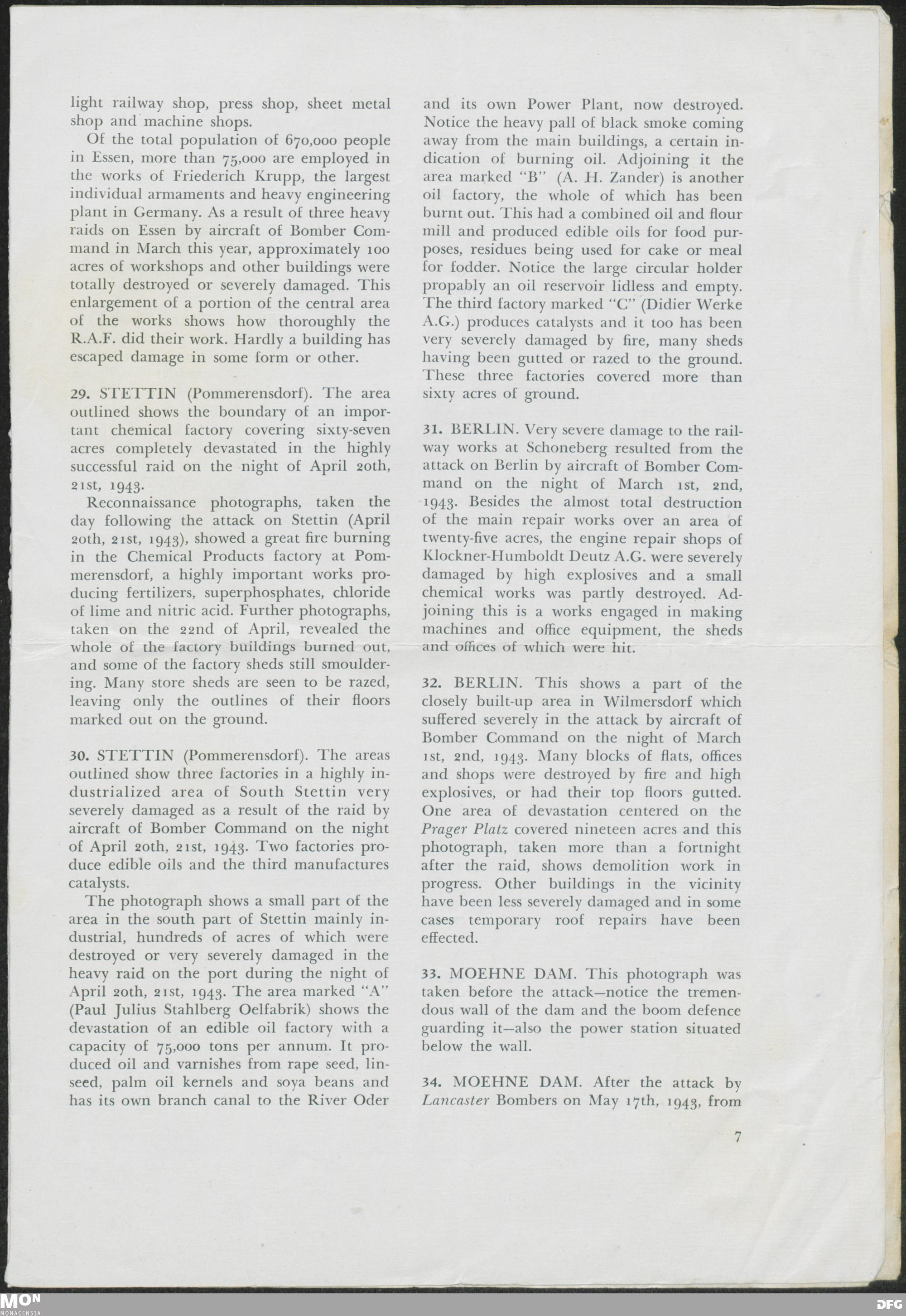 light railway shop, press shop, sheet metal shop and machine shops.

Of the total population of 670,000 people in Essen, more than 75,000 are employed in the works of Friederich Krupp, the largest individual armaments and heavy engineering plant in Germany. As a result of three heavy raids on Essen by aircraft of Bomber Command in March this year, approximately 100 acres of workshops and other buildings were totally destroyed or severely damaged. This enlargement of a portion of the central area of the works shows how thoroughly the R.A.F. did their work. Hardly a building has escaped damage in some form or other.

29. STETTIN (Pommerensdorf). The area outlined shows the boundary of an important chemical factory covering sixty-seven acres completely devastated in the highly successful raid on the night of April 20th, 21st, 1943.

Reconnaissance photographs, taken the day following the attack on Stettin (April 20th, 21st, 1943), showed a great fire burning in the Chemical Products factory at Pommerensdorf, a highly important works producing fertilizers, superphosphates, chloride of lime and nitric acid. Further photographs, taken on the 22nd of April, revealed the whole of the factory buildings burned out, and some of the factory sheds still smouldering. Many store sheds are seen to be razed, leaving only the outlines of their floors marked out on the ground.

30. STETTIN (Pommerensdorf). The areas outlined show three factories in a highly industrialized area of South Stettin very severely damaged as a result of the raid by aircraft of Bomber Command on the night of April 20th, 21st, 1943. Two factories produce edible oils and the third manufactures catalysts.

The photograph shows a small part of the area in the south part of Stettin mainly industrial, hundreds of acres of which were destroyed or very severely damaged in the heavy raid on the port during the night of April 20th, 21st, 1943. The area marked "A" (Paul Julius Stahlberg Oelfabrik) shows the devastation of an edible oil factory with a capacity of 75,000 tons per annum. It produced oil and varnishes from rape seed, linseed, palm oil kernels and soya beans and has its own branch canal to the River Oder and its own Power Plant, now destroyed. Notice the heavy pall of black smoke coming away from the main buildings, a certain indication of burning oil. Adjoining it the area marked "B" (A. H. Zander) is another oil factory, the whole of which has been burnt out. This had a combined oil and flour mill and produced edible oils for food purposes, residues being used for cake or meal for fodder. Notice the large circular holder propably an oil reservoir lidless and empty. The third factory marked "C" (Didier Werke A.G.) produces catalysts and it too has been very severely damaged by fire, many sheds having been gutted or razed to the ground. These three factories covered more than sixty acres of ground.

31. BERLIN. Very severe damage to the railway works at Schoneberg resulted from the attack on Berlin by aircraft of Bomber Command on the night of March 1st, 2nd, 1943. Besides the almost total destruction of the main repair works over an area of twenty-five acres, the engine repair shops of Klockner-Humboldt Deutz A.G. were severely damaged by high explosives and a small chemical works was partly destroyed. Adjoining this is a works engaged in making machines and office equipment, the sheds and offices of which were hit.

32. BERLIN. This shows a part of the closely built-up area in Wilmersdorf which suffered severely in the attack by aircraft of Bomber Command on the night of March 1st, 2nd, 1943. Many blocks of flats, offices and shops were destroyed by fire and high explosives, or had their top floors gutted. One area of devastation centered on the Prager Platz covered nineteen acres and this photograph, taken more than a fortnight after the raid, shows demolition work in progress. Other buildings in the vicinity have been less severely damaged and in some cases temporary roof repairs have been effected.

33. MOEHNE DAM. This photograph was taken before the attack—notice the tremendous wall of the dam and the boom defence guarding it—also the power station situated below the wall.

34. MOEHNE DAM. After the attack by Lancaster Bombers on May 17th, 1943, from

7

MON MONACENSIA

DFG